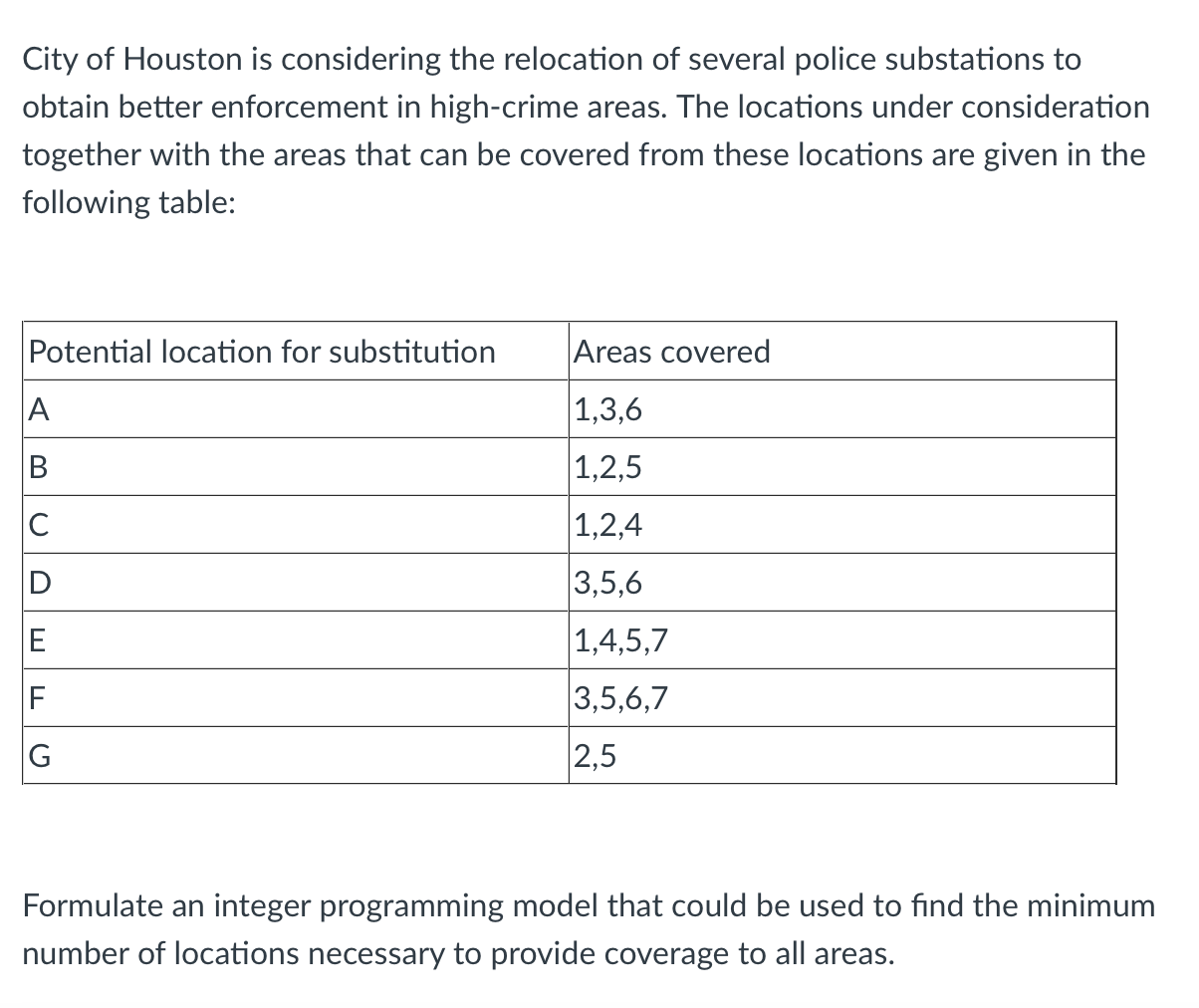 City of Houston is considering the relocation of several police substations to obtain better enforcement in high-crime areas. The locations under consideration together with the areas that can be covered from these locations are given in the following table:

| Potential location for substitution | Areas covered |
|---|---|
| A | 1,3,6 |
| B | 1,2,5 |
| C | 1,2,4 |
| D | 3,5,6 |
| E | 1,4,5,7 |
| F | 3,5,6,7 |
| G | 2,5 |

Formulate an integer programming model that could be used to find the minimum number of locations necessary to provide coverage to all areas.